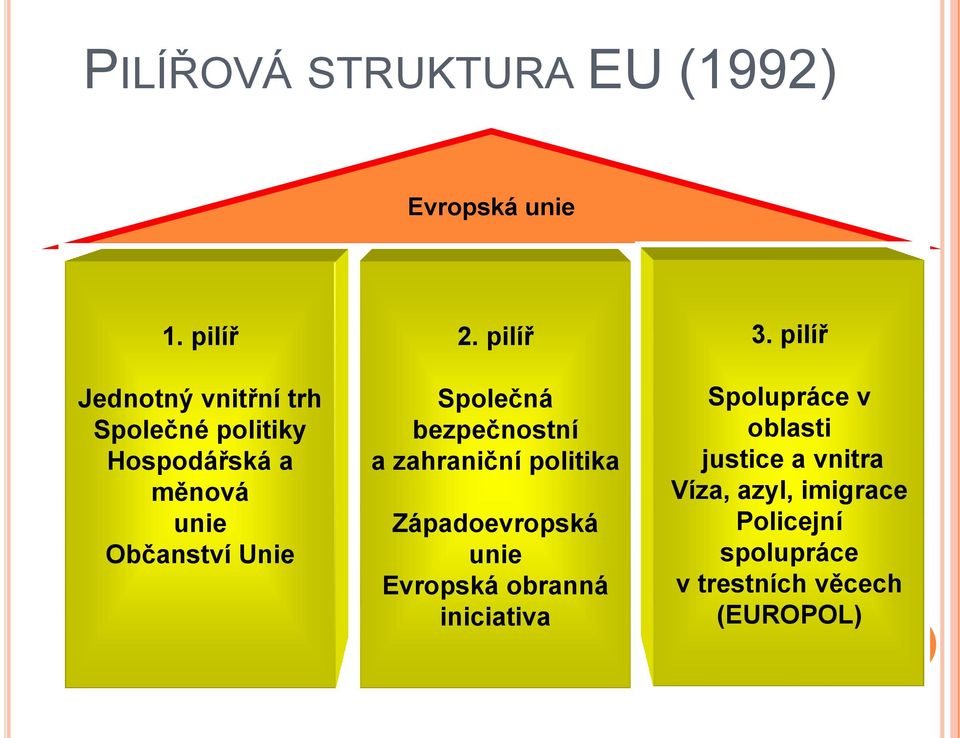 PILÍŘOVÁ STRUKTURA EU (1992)

Evropská unie

1. pilíř

Jednotný vnitřní trh
Společné politiky
Hospodářská a měnová unie
Občanství Unie

2. pilíř

Společná bezpečnostní a zahraniční politika

Západoevropská unie
Evropská obranná iniciativa

3. pilíř

Spolupráce v oblasti justice a vnitra
Víza, azyl, imigrace
Policejní spolupráce v trestních věcech
(EUROPOL)